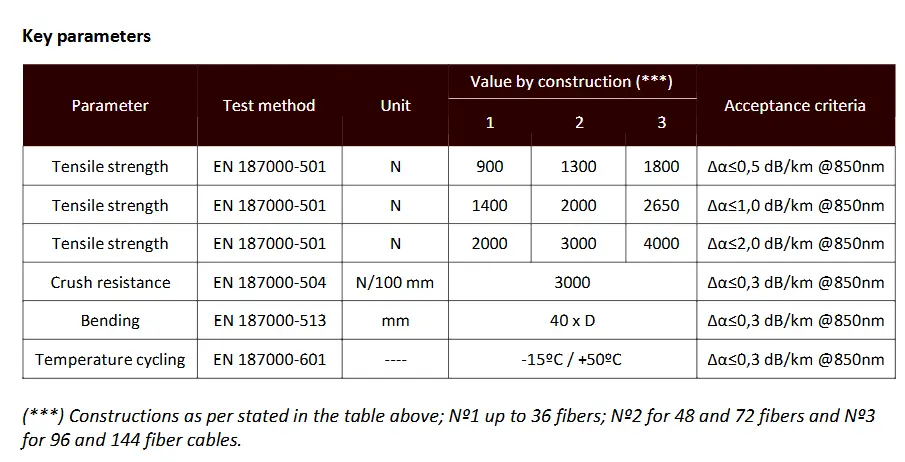 Key parameters

| Parameter | Test method | Unit | Value by construction (***) |  |  | Acceptance criteria |
|---|---|---|---|---|---|---|
|  |  |  | 1 | 2 | 3 |  |
| Tensile strength | EN 187000-501 | N | 900 | 1300 | 1800 | Δα≤0,5 dB/km @850nm |
| Tensile strength | EN 187000-501 | N | 1400 | 2000 | 2650 | Δα≤1,0 dB/km @850nm |
| Tensile strength | EN 187000-501 | N | 2000 | 3000 | 4000 | Δα≤2,0 dB/km @850nm |
| Crush resistance | EN 187000-504 | N/100 mm | 3000 |  |  | Δα≤0,3 dB/km @850nm |
| Bending | EN 187000-513 | mm | 40 x D |  |  | Δα≤0,3 dB/km @850nm |
| Temperature cycling | EN 187000-601 | ---- | -15ºC / +50ºC |  |  | Δα≤0,3 dB/km @850nm |

(***) Constructions as per stated in the table above; Nº1 up to 36 fibers; Nº2 for 48 and 72 fibers and Nº3 for 96 and 144 fiber cables.